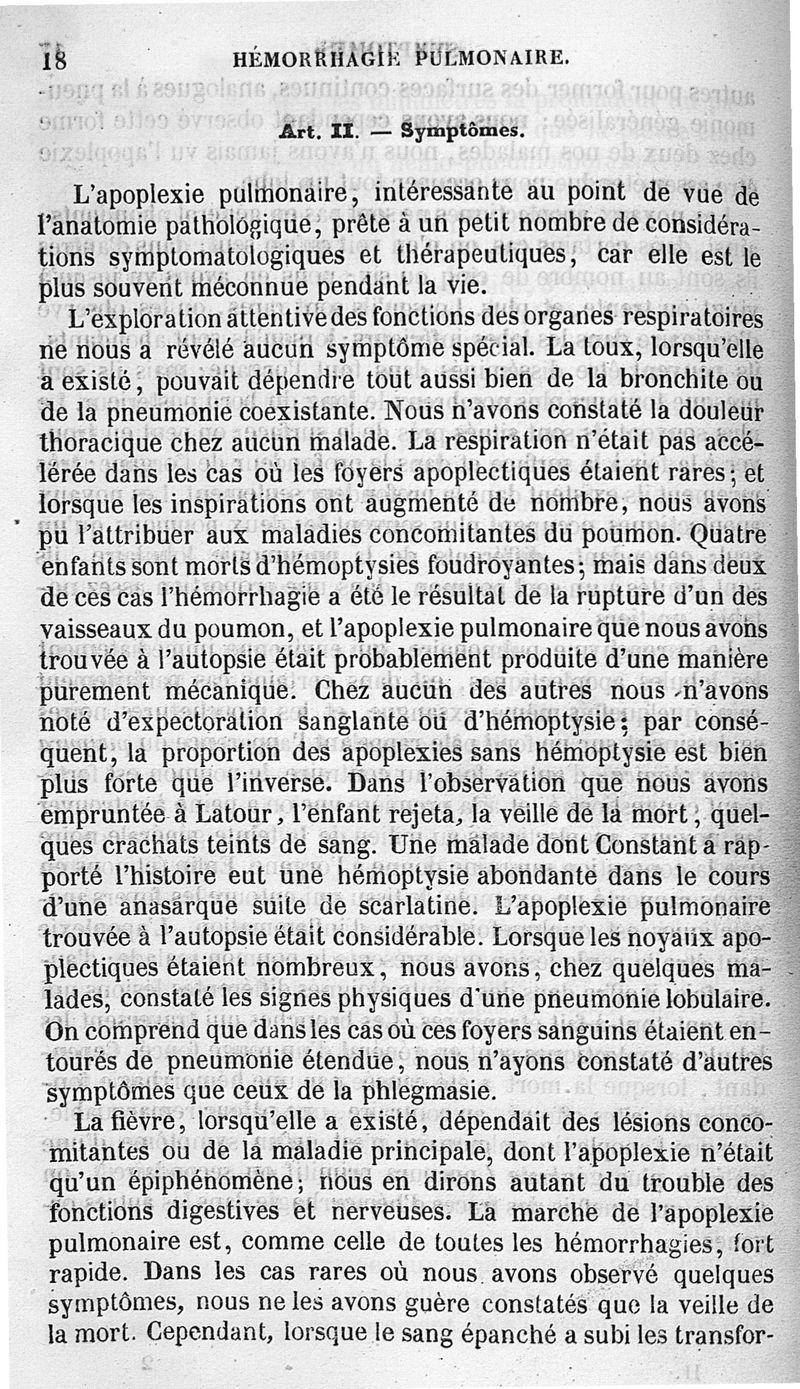 18 HÉMORRHAGIE PULMONAIRE.

Art. II. — Symptômes.

L'apoplexie pulmonaire, intéressante au point de vue de l'anatomie pathologique, prête à un petit nombre de considérations symptomatologiques et thérapeutiques, car elle est le plus souvent méconnue pendant la vie.

L'exploration attentive des fonctions des organes respiratoires ne nous a révélé aucun symptôme spécial. La toux, lorsqu'elle a existé, pouvait dépendre tout aussi bien de la bronchite ou de la pneumonie coexistante. Nous n'avons constaté la douleur thoracique chez aucun malade. La respiration n'était pas accélérée dans les cas où les foyers apoplectiques étaient rares; et lorsque les inspirations ont augmenté de nombre, nous avons pu l'attribuer aux maladies concomitantes du poumon. Quatre enfants sont morts d'hémoptysies foudroyantes; mais dans deux de ces cas l'hémorrhagie a été le résultat de la rupture d'un des vaisseaux du poumon, et l'apoplexie pulmonaire que nous avons trouvée à l'autopsie était probablement produite d'une manière purement mécanique. Chez aucun des autres nous n'avons noté d'expectoration sanglante ou d'hémoptysie; par conséquent, la proportion des apoplexies sans hémoptysie est bien plus forte que l'inverse. Dans l'observation que nous avons empruntée à Latour, l'enfant rejeta, la veille de la mort, quelques crachats teints de sang. Une malade dont Constant a rapporté l'histoire eut une hémoptysie abondante dans le cours d'une anasarque suite de scarlatine. L'apoplexie pulmonaire trouvée à l'autopsie était considérable. Lorsque les noyaux apoplectiques étaient nombreux, nous avons, chez quelques malades, constaté les signes physiques d'une pneumonie lobulaire. On comprend que dans les cas où ces foyers sanguins étaient entourés de pneumonie étendue, nous n'ayons constaté d'autres symptômes que ceux de la phlegmasie.

La fièvre, lorsqu'elle a existé, dépendait des lésions concomitantes ou de la maladie principale, dont l'apoplexie n'était qu'un épiphénomène; nous en dirons autant du trouble des fonctions digestives et nerveuses. La marche de l'apoplexie pulmonaire est, comme celle de toutes les hémorrhagies, fort rapide. Dans les cas rares où nous avons observé quelques symptômes, nous ne les avons guère constatés que la veille de la mort. Cependant, lorsque le sang épanché a subi les transfor-